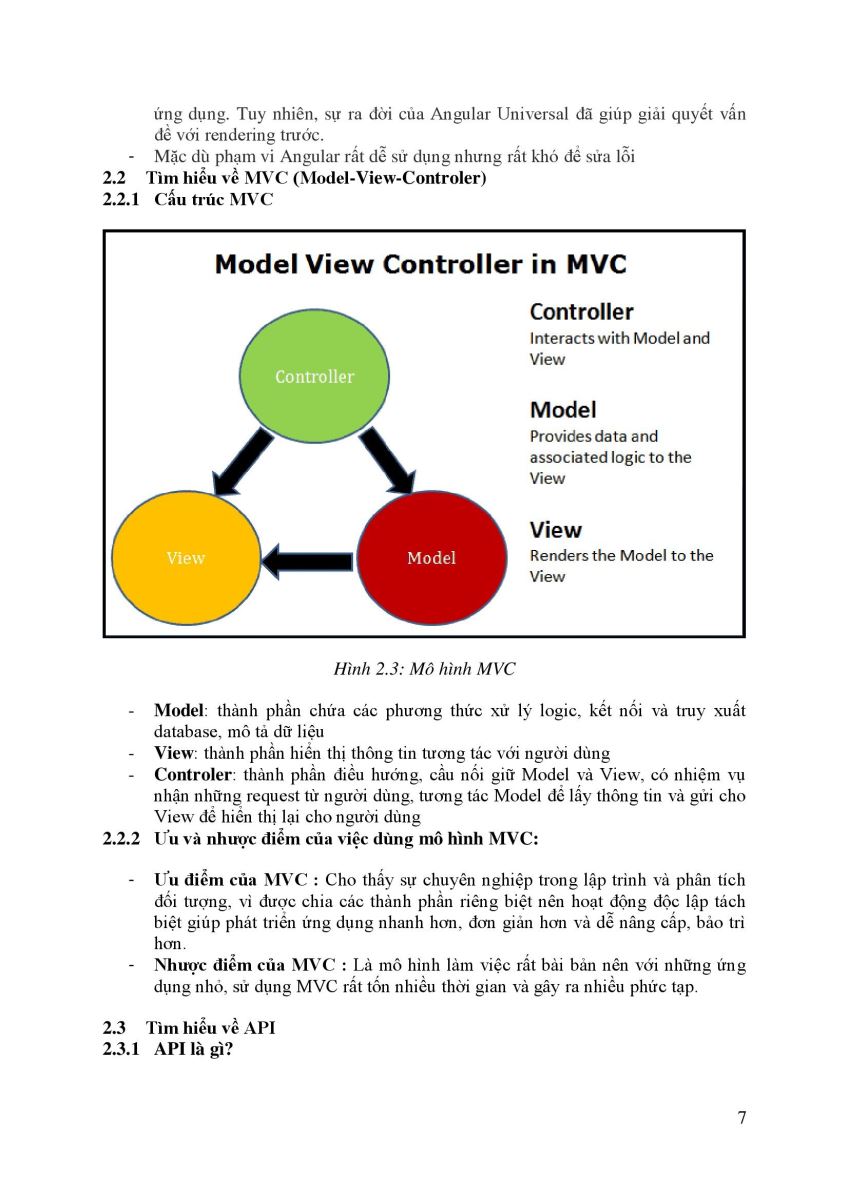 ứng dụng. Tuy nhiên, sự ra đời của Angular Universal đã giúp giải quyết vấn đề với rendering trước.

- Mặc dù phạm vi Angular rất dễ sử dụng nhưng rất khó để sửa lỗi

2.2 Tìm hiểu về MVC (Model-View-Controler)

2.2.1 Cấu trúc MVC

Model View Controller in MVC

Controller

View

Model

Controller
Interacts with Model and View

Model
Provides data and associated logic to the View

View
Renders the Model to the View

Hình 2.3: Mô hình MVC

- Model: thành phần chứa các phương thức xử lý logic, kết nối và truy xuất database, mô tả dữ liệu
- View: thành phần hiển thị thông tin tương tác với người dùng
- Controler: thành phần điều hướng, cầu nối giữ Model và View, có nhiệm vụ nhận những request từ người dùng, tương tác Model để lấy thông tin và gửi cho View để hiển thị lại cho người dùng

2.2.2 Ưu và nhược điểm của việc dùng mô hình MVC:

- Ưu điểm của MVC : Cho thấy sự chuyên nghiệp trong lập trình và phân tích đối tượng, vì được chia các thành phần riêng biệt nên hoạt động độc lập tách biệt giúp phát triển ứng dụng nhanh hơn, đơn giản hơn và dễ nâng cấp, bảo trì hơn.
- Nhược điểm của MVC : Là mô hình làm việc rất bài bản nên với những ứng dụng nhỏ, sử dụng MVC rất tốn nhiều thời gian và gây ra nhiều phức tạp.

2.3 Tìm hiểu về API

2.3.1 API là gì?

7